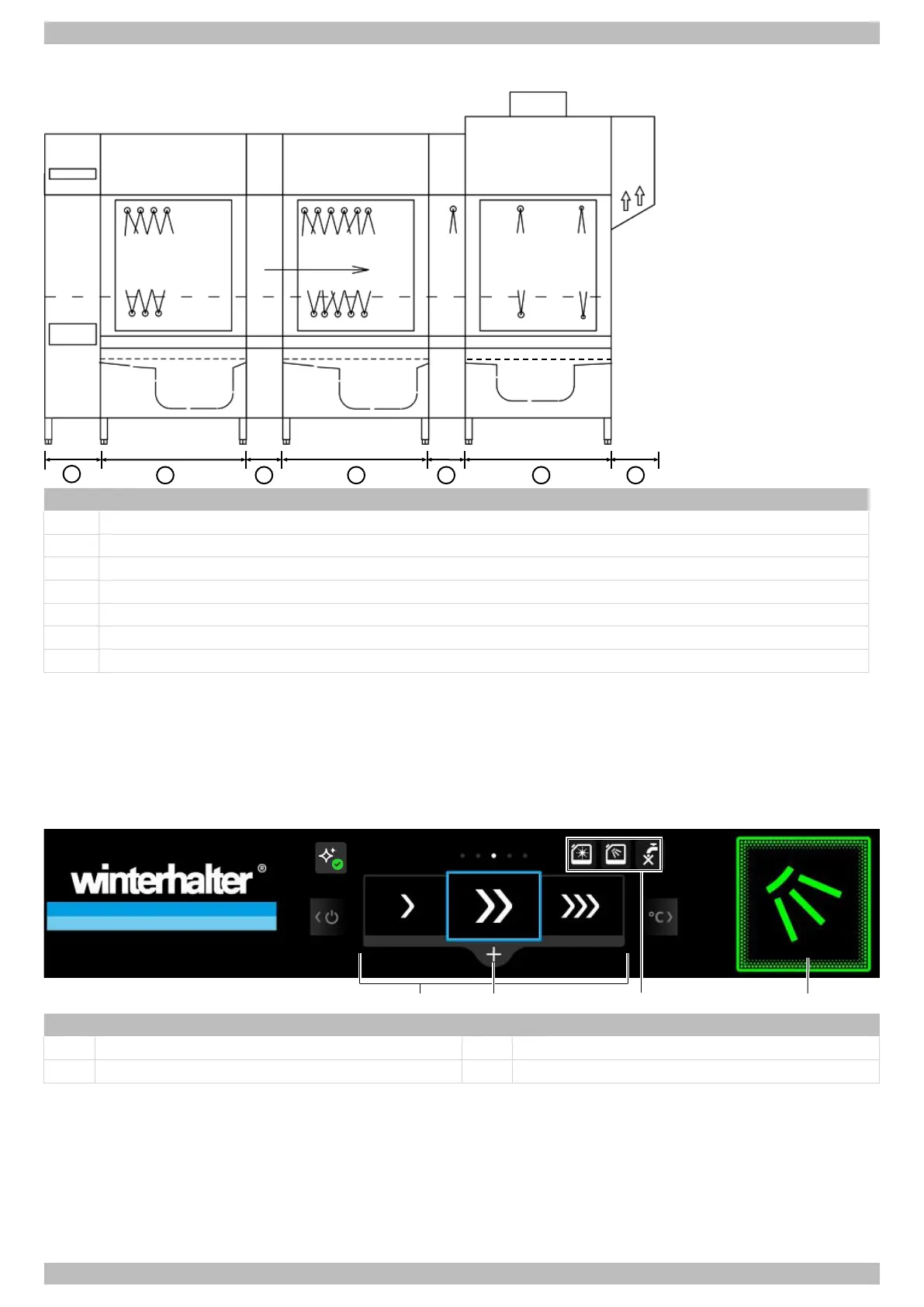 winterhalter®

°C